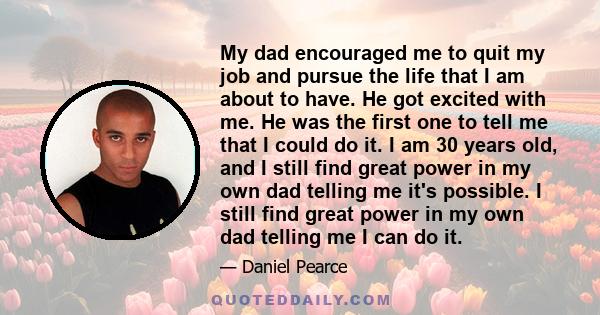 My dad encouraged me to quit my job and pursue the life that I am about to have. He got excited with me. He was the first one to tell me that I could do it. I am 30 years old, and I still find great power in my own dad telling me it's possible. I still find great power in my own dad telling me I can do it.

— Daniel Pearce

QUOTEDDAILY.COM